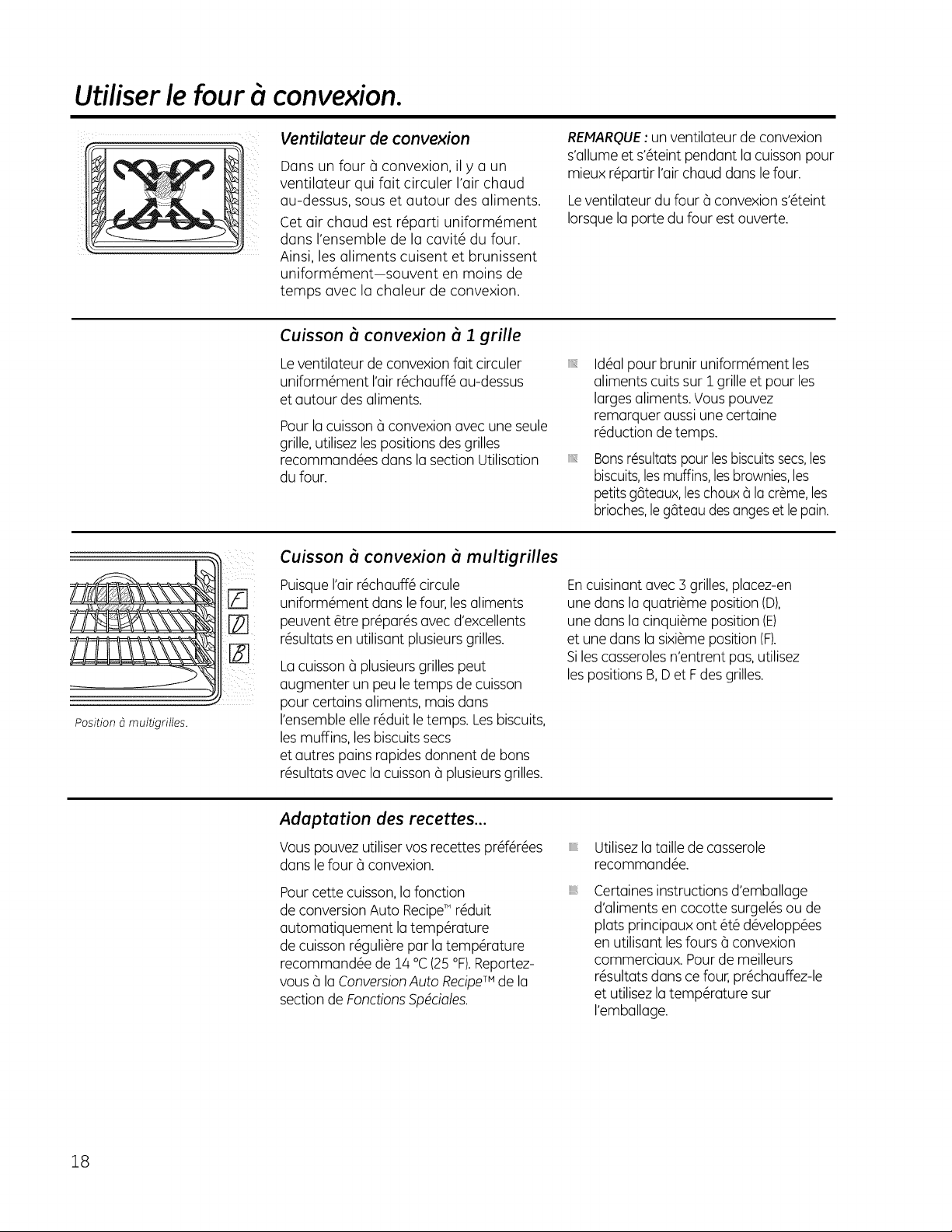 Utiliser le four à convexion.

Ventilateur de convexion

Dans un four à convexion, il y a un ventilateur qui fait circuler l'air chaud au-dessus, sous et autour des aliments.

Cet air chaud est réparti uniformément dans l'ensemble de la cavité du four. Ainsi, les aliments cuisent et brunissent uniformément—souvent en moins de temps avec la chaleur de convexion.

REMARQUE : un ventilateur de convexion s'allume et s'éteint pendant la cuisson pour mieux répartir l'air chaud dans le four.

Le ventilateur du four à convexion s'éteint lorsque la porte du four est ouverte.

Cuisson à convexion à 1 grille

Le ventilateur de convexion fait circuler uniformément l'air réchauffé au-dessus et autour des aliments.

Pour la cuisson à convexion avec une seule grille, utilisez les positions des grilles recommandées dans la section Utilisation du four.

• Idéal pour brunir uniformément les aliments cuits sur 1 grille et pour les larges aliments. Vous pouvez remarquer aussi une certaine réduction de temps.

• Bons résultats pour les biscuits secs, les biscuits, les muffins, les brownies, les petits gâteaux, les choux à la crème, les brioches, le gâteau des anges et le pain.

F
D
B

Position à multigrilles.

Cuisson à convexion à multigrilles

Puisque l'air réchauffé circule uniformément dans le four, les aliments peuvent être préparés avec d'excellents résultats en utilisant plusieurs grilles.

La cuisson à plusieurs grilles peut augmenter un peu le temps de cuisson pour certains aliments, mais dans l'ensemble elle réduit le temps. Les biscuits, les muffins, les biscuits secs et autres pains rapides donnent de bons résultats avec la cuisson à plusieurs grilles.

En cuisinant avec 3 grilles, placez-en une dans la quatrième position (D), une dans la cinquième position (E) et une dans la sixième position (F). Si les casseroles n'entrent pas, utilisez les positions B, D et F des grilles.

Adaptation des recettes...

Vous pouvez utiliser vos recettes préférées dans le four à convexion.

Pour cette cuisson, la fonction de conversion Auto Recipe™ réduit automatiquement la température de cuisson régulière par la température recommandée de 14 °C (25 °F). Reportez-vous à la Conversion Auto Recipe™ de la section de Fonctions Spéciales.

• Utilisez la taille de casserole recommandée.

• Certaines instructions d'emballage d'aliments en cocotte surgelés ou de plats principaux ont été développées en utilisant les fours à convexion commerciaux. Pour de meilleurs résultats dans ce four, préchauffez-le et utilisez la température sur l'emballage.

18